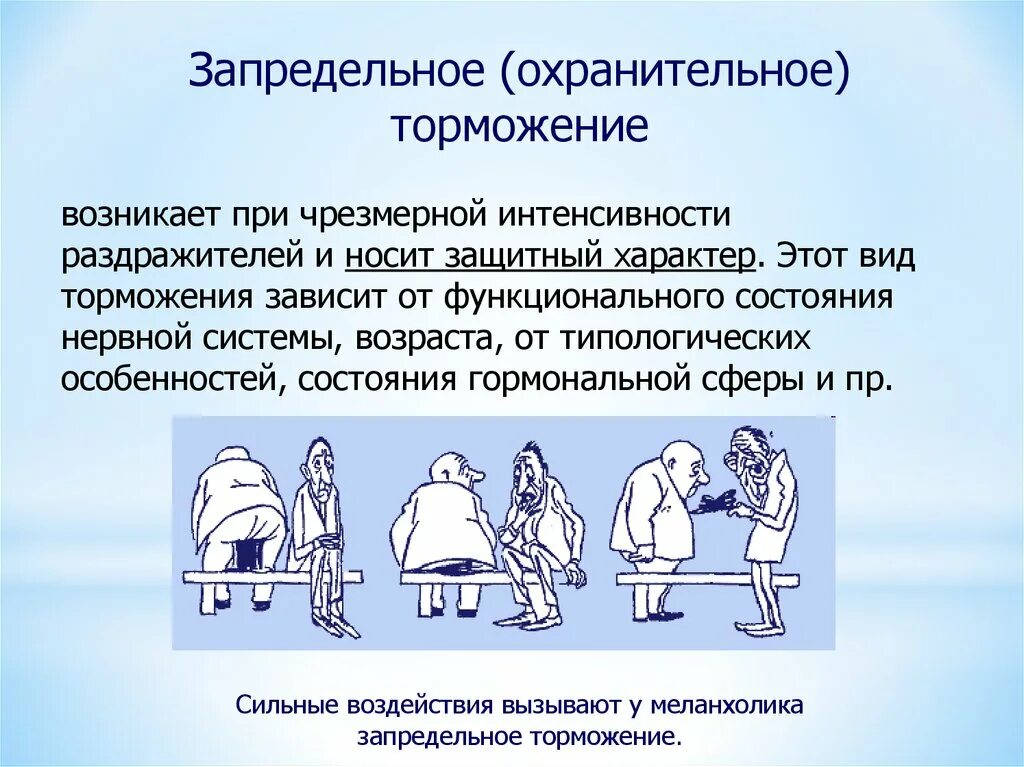 Запредельное (охранительное) торможение

возникает при чрезмерной интенсивности раздражителей и носит защитный характер. Этот вид торможения зависит от функционального состояния нервной системы, возраста, от типологических особенностей, состояния гормональной сферы и пр.

Сильные воздействия вызывают у меланхолика запредельное торможение.